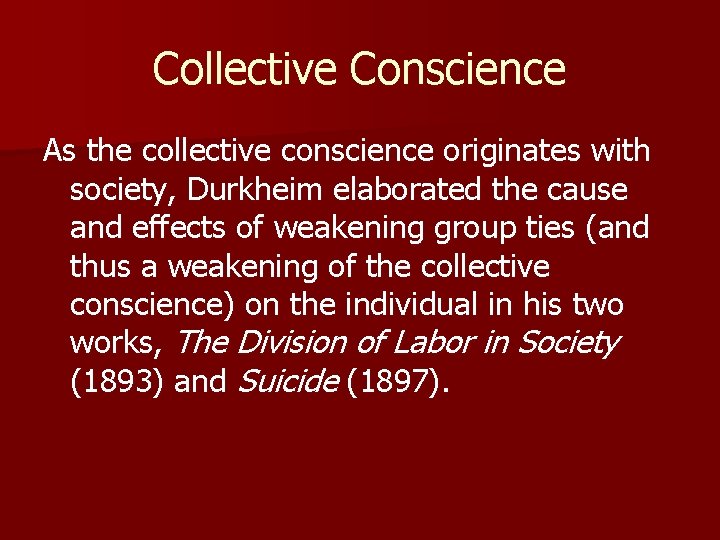 Collective Conscience

As the collective conscience originates with society, Durkheim elaborated the cause and effects of weakening group ties (and thus a weakening of the collective conscience) on the individual in his two works, The Division of Labor in Society (1893) and Suicide (1897).